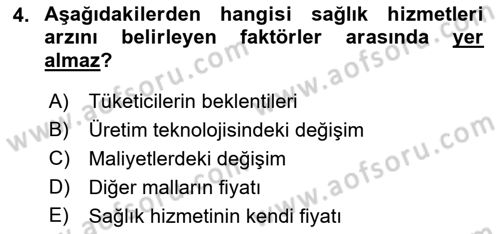 4. Aşağıdakilerden hangisi sağlık hizmetleri arzını belirleyen faktörler arasında yer almaz?

A) Tüketicilerin beklentileri
B) Üretim teknolojisindeki değişim
C) Maliyetlerdeki değişim
D) Diğer malların fiyatı
E) Sağlık hizmetinin kendi fiyatı

www.aofsoru.com
www.aofsoru.com
www.aofsoru.com
www.aofsoru.com